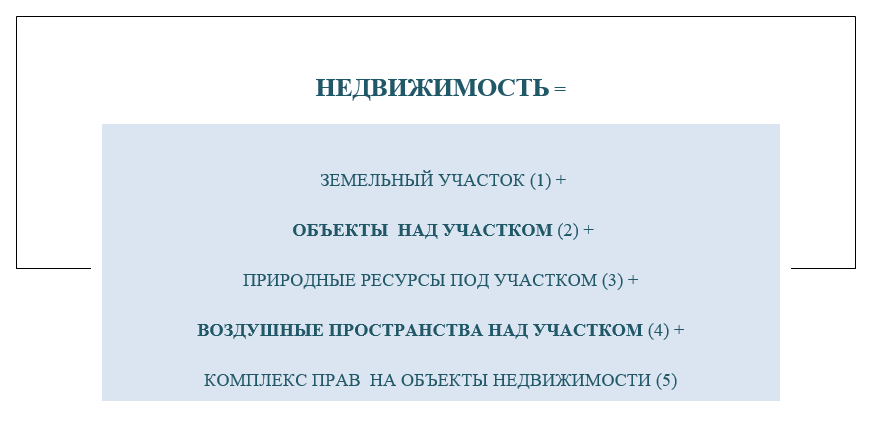 НЕДВИЖИМОСТЬ =

ЗЕМЕЛЬНЫЙ УЧАСТОК (1) +

ОБЪЕКТЫ НАД УЧАСТКОМ (2) +

ПРИРОДНЫЕ РЕСУРСЫ ПОД УЧАСТКОМ (3) +

ВОЗДУШНЫЕ ПРОСТРАНСТВА НАД УЧАСТКОМ (4) +

КОМПЛЕКС ПРАВ НА ОБЪЕКТЫ НЕДВИЖИМОСТИ (5)